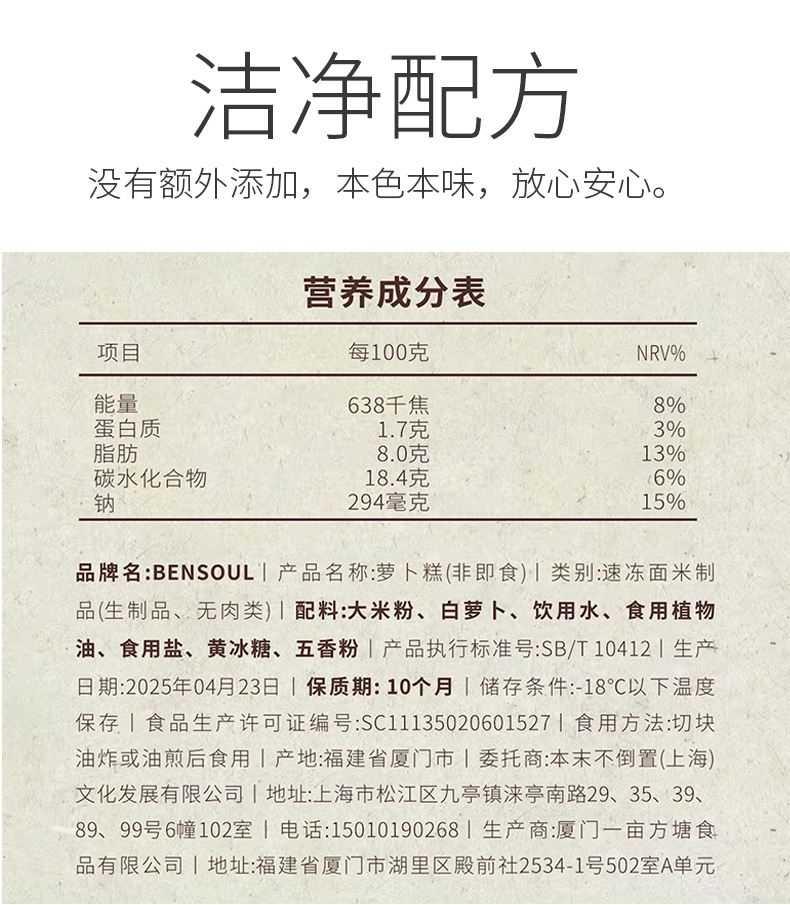 洁净配方

没有额外添加，本色本味，放心安心。

营养成分表

| 项目 | 每100克 | NRV% |
|---|---|---|
| 能量 | 638千焦 | 8% |
| 蛋白质 | 1.7克 | 3% |
| 脂肪 | 8.0克 | 13% |
| 碳水化合物 | 18.4克 | 6% |
| 钠 | 294毫克 | 15% |

品牌名:BENSOUL | 产品名称:萝卜糕(非即食) | 类别:速冻面米制品(生制品、无肉类) | 配料:大米粉、白萝卜、饮用水、食用植物油、食用盐、黄冰糖、五香粉 | 产品执行标准号:SB/T 10412 | 生产日期:2025年04月23日 | 保质期: 10个月 | 储存条件:-18°C以下温度保存 | 食品生产许可证编号:SC11135020601527 | 食用方法:切块油炸或油煎后食用 | 产地:福建省厦门市 | 委托商:本末不倒置(上海)文化发展有限公司 | 地址:上海市松江区九亭镇涞亭南路29、35、39、89、99号6幢102室 | 电话:15010190268 | 生产商:厦门一亩方塘食品有限公司 | 地址:福建省厦门市湖里区殿前社2534-1号502室A单元